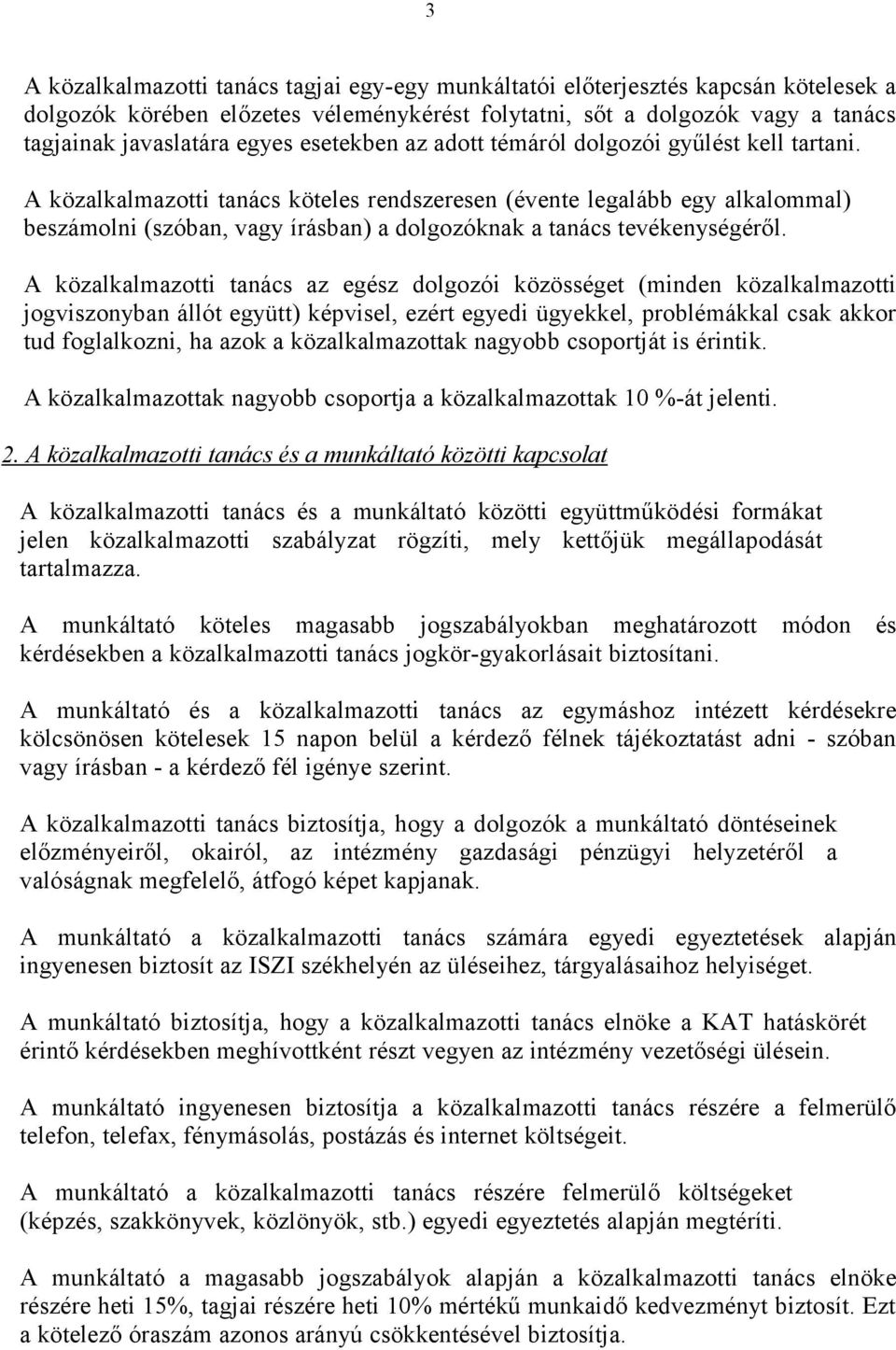 3

A közalkalmazotti tanács tagjai egy-egy munkáltatói előterjesztés kapcsán kötelesek a dolgozók körében előzetes véleménykérést folytatni, sőt a dolgozók vagy a tanács tagjainak javaslatára egyes esetekben az adott témáról dolgozói gyűlést kell tartani.

A közalkalmazotti tanács köteles rendszeresen (évente legalább egy alkalommal) beszámolni (szóban, vagy írásban) a dolgozóknak a tanács tevékenységéről.

A közalkalmazotti tanács az egész dolgozói közösséget (minden közalkalmazotti jogviszonyban állót együtt) képvisel, ezért egyedi ügyekkel, problémákkal csak akkor tud foglalkozni, ha azok a közalkalmazottak nagyobb csoportját is érintik.

A közalkalmazottak nagyobb csoportja a közalkalmazottak 10 %-át jelenti.

2. A közalkalmazotti tanács és a munkáltató közötti kapcsolat

A közalkalmazotti tanács és a munkáltató közötti együttműködési formákat jelen közalkalmazotti szabályzat rögzíti, mely kettőjük megállapodását tartalmazza.

A munkáltató köteles magasabb jogszabályokban meghatározott módon és kérdésekben a közalkalmazotti tanács jogkör-gyakorlásait biztosítani.

A munkáltató és a közalkalmazotti tanács az egymáshoz intézett kérdésekre kölcsönösen kötelesek 15 napon belül a kérdező félnek tájékoztatást adni - szóban vagy írásban - a kérdező fél igénye szerint.

A közalkalmazotti tanács biztosítja, hogy a dolgozók a munkáltató döntéseinek előzményeiről, okairól, az intézmény gazdasági pénzügyi helyzetéről a valóságnak megfelelő, átfogó képet kapjanak.

A munkáltató a közalkalmazotti tanács számára egyedi egyeztetések alapján ingyenesen biztosít az ISZI székhelyén az üléseihez, tárgyalásaihoz helyiséget.

A munkáltató biztosítja, hogy a közalkalmazotti tanács elnöke a KAT hatáskörét érintő kérdésekben meghívottként részt vegyen az intézmény vezetőségi ülésein.

A munkáltató ingyenesen biztosítja a közalkalmazotti tanács részére a felmerülő telefon, telefax, fénymásolás, postázás és internet költségeit.

A munkáltató a közalkalmazotti tanács részére felmerülő költségeket (képzés, szakkönyvek, közlönyök, stb.) egyedi egyeztetés alapján megtéríti.

A munkáltató a magasabb jogszabályok alapján a közalkalmazotti tanács elnöke részére heti 15%, tagjai részére heti 10% mértékű munkaidő kedvezményt biztosít. Ezt a kötelező óraszám azonos arányú csökkentésével biztosítja.